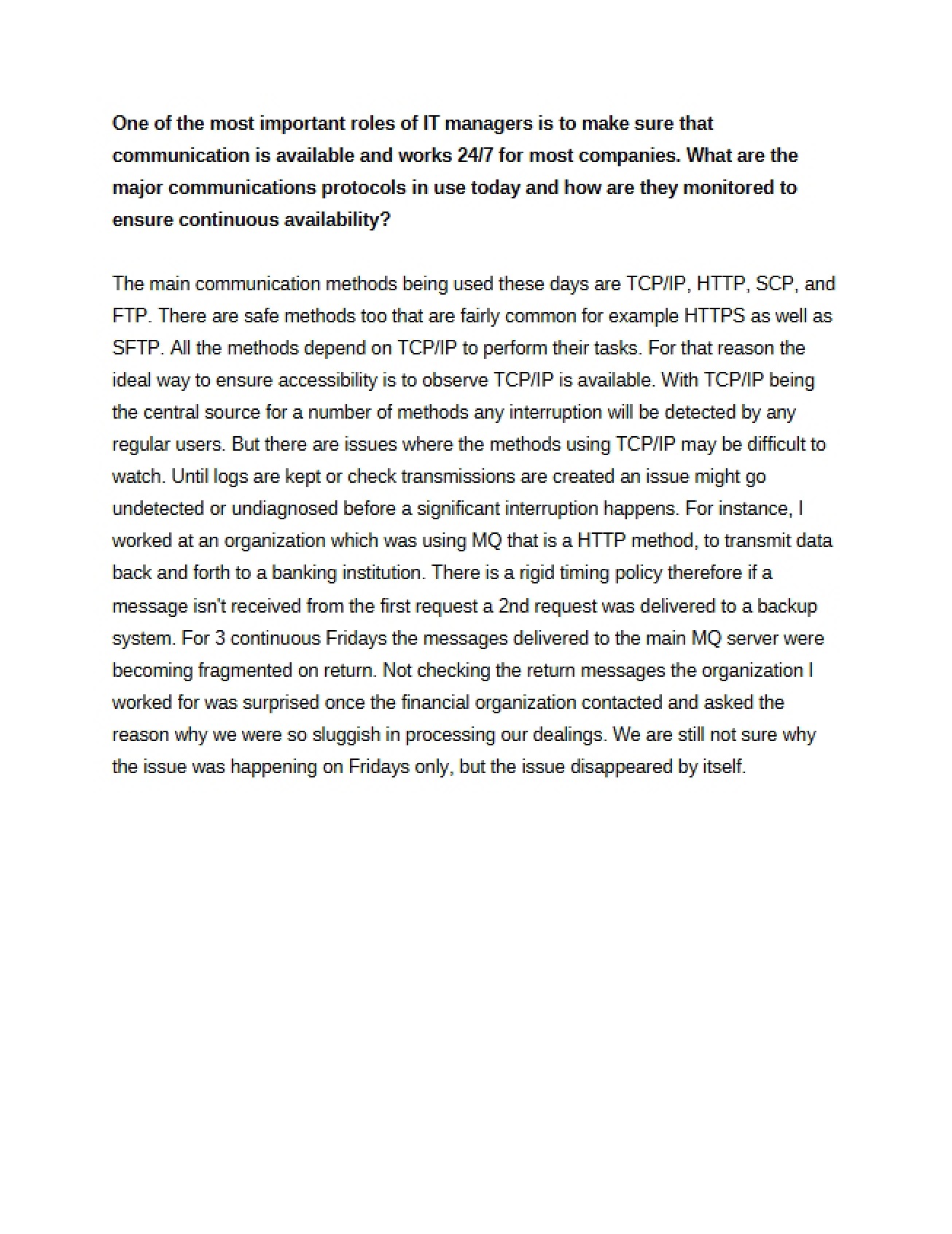 One of the most important roles of IT managers is to make sure that communication is available and works 24/7 for most companies. What are the major communications protocols in use today and how are they monitored to ensure continuous availability?

The main communication methods being used these days are TCP/IP, HTTP, SCP, and FTP. There are safe methods too that are fairly common for example HTTPS as well as SFTP. All the methods depend on TCP/IP to perform their tasks. For that reason the ideal way to ensure accessibility is to observe TCP/IP is available. With TCP/IP being the central source for a number of methods any interruption will be detected by any regular users. But there are issues where the methods using TCP/IP may be difficult to watch. Until logs are kept or check transmissions are created an issue might go undetected or undiagnosed before a significant interruption happens. For instance, I worked at an organization which was using MQ that is a HTTP method, to transmit data back and forth to a banking institution. There is a rigid timing policy therefore if a message isn't received from the first request a 2nd request was delivered to a backup system. For 3 continuous Fridays the messages delivered to the main MQ server were becoming fragmented on return. Not checking the return messages the organization I worked for was surprised once the financial organization contacted and asked the reason why we were so sluggish in processing our dealings. We are still not sure why the issue was happening on Fridays only, but the issue disappeared by itself.